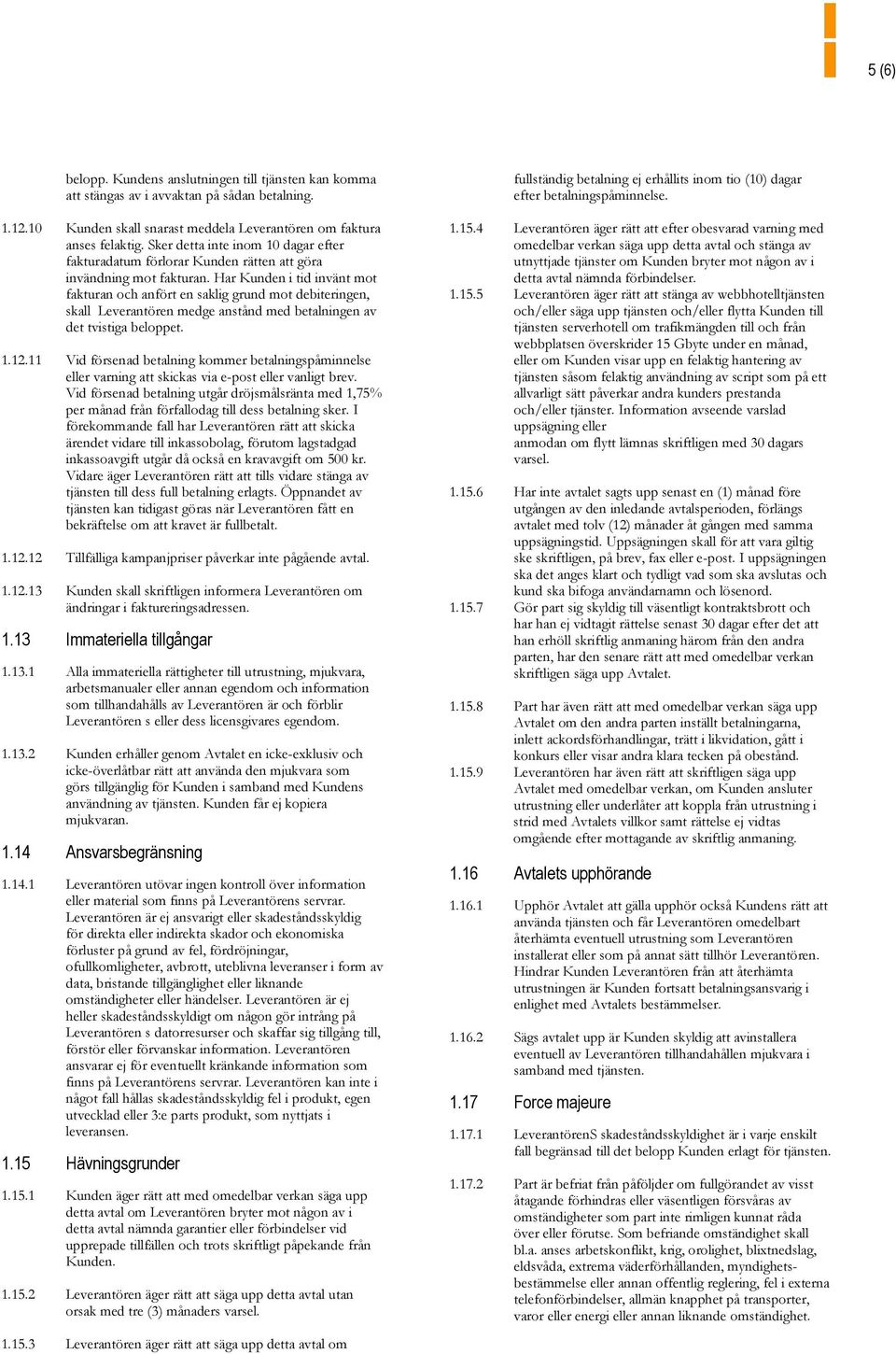 5 (6)

belopp. Kundens anslutningen till tjänsten kan komma att stängas av i avvaktan på sådan betalning.

1.12.10 Kunden skall snarast meddela Leverantören om faktura anses felaktig. Sker detta inte inom 10 dagar efter fakturadatum förlorar Kunden rätten att göra invändning mot fakturan. Har Kunden i tid invänt mot fakturan och anfört en saklig grund mot debiteringen, skall Leverantören medge anstånd med betalningen av det tvistiga beloppet.

1.12.11 Vid försenad betalning kommer betalningspåminnelse eller varning att skickas via e-post eller vanligt brev. Vid försenad betalning utgår dröjsmålsränta med 1,75% per månad från förfallodag till dess betalning sker. I förekommande fall har Leverantören rätt att skicka ärendet vidare till inkassobolag, förutom lagstadgad inkassoavgift utgår då också en kravavgift om 500 kr. Vidare äger Leverantören rätt att tills vidare stänga av tjänsten till dess full betalning erlagts. Öppnandet av tjänsten kan tidigast göras när Leverantören fått en bekräftelse om att kravet är fullbetalt.

1.12.12 Tillfälliga kampanjpriser påverkar inte pågående avtal.

1.12.13 Kunden skall skriftligen informera Leverantören om ändringar i faktureringsadressen.

1.13 Immateriella tillgångar

1.13.1 Alla immateriella rättigheter till utrustning, mjukvara, arbetsmanualer eller annan egendom och information som tillhandahålls av Leverantören är och förblir Leverantören s eller dess licensgivares egendom.

1.13.2 Kunden erhåller genom Avtalet en icke-exklusiv och icke-överlåtbar rätt att använda den mjukvara som görs tillgänglig för Kunden i samband med Kundens användning av tjänsten. Kunden får ej kopiera mjukvaran.

1.14 Ansvarsbegränsning

1.14.1 Leverantören utövar ingen kontroll över information eller material som finns på Leverantörens servrar. Leverantören är ej ansvarigt eller skadeståndsskyldig för direkta eller indirekta skador och ekonomiska förluster på grund av fel, fördröjningar, ofullkomligheter, avbrott, uteblivna leveranser i form av data, bristande tillgänglighet eller liknande omständigheter eller händelser. Leverantören är ej heller skadeståndsskyldigt om någon gör intrång på Leverantören s datorresurser och skaffar sig tillgång till, förstör eller förvanskar information. Leverantören ansvarar ej för eventuellt kränkande information som finns på Leverantörens servrar. Leverantören kan inte i något fall hållas skadeståndsskyldig fel i produkt, egen utvecklad eller 3:e parts produkt, som nyttjats i leveransen.

1.15 Hävningsgrunder

1.15.1 Kunden äger rätt att med omedelbar verkan säga upp detta avtal om Leverantören bryter mot någon av i detta avtal nämnda garantier eller förbindelser vid upprepade tillfällen och trots skriftligt påpekande från Kunden.

1.15.2 Leverantören äger rätt att säga upp detta avtal utan orsak med tre (3) månaders varsel.

1.15.3 Leverantören äger rätt att säga upp detta avtal om

fullständig betalning ej erhållits inom tio (10) dagar efter betalningspåminnelse.

1.15.4 Leverantören äger rätt att efter obesvarad varning med omedelbar verkan säga upp detta avtal och stänga av utnyttjade tjänster om Kunden bryter mot någon av i detta avtal nämnda förbindelser.

1.15.5 Leverantören äger rätt att stänga av webbhotelltjänsten och/eller säga upp tjänsten och/eller flytta Kunden till tjänsten serverhotell om trafikmängden till och från webbplatsen överskrider 15 Gbyte under en månad, eller om Kunden visar upp en felaktig hantering av tjänsten såsom felaktig användning av script som på ett allvarligt sätt påverkar andra kunders prestanda och/eller tjänster. Information avseende varslad uppsägning eller anmodan om flytt lämnas skriftligen med 30 dagars varsel.

1.15.6 Har inte avtalet sagts upp senast en (1) månad före utgången av den inledande avtalsperioden, förlängs avtalet med tolv (12) månader åt gången med samma uppsägningstid. Uppsägningen skall för att vara giltig ske skriftligen, på brev, fax eller e-post. I uppsägningen ska det anges klart och tydligt vad som ska avslutas och kund ska bifoga användarnamn och lösenord.

1.15.7 Gör part sig skyldig till väsentligt kontraktsbrott och har han ej vidtagit rättelse senast 30 dagar efter det att han erhöll skriftlig anmaning härom från den andra parten, har den senare rätt att med omedelbar verkan skriftligen säga upp Avtalet.

1.15.8 Part har även rätt att med omedelbar verkan säga upp Avtalet om den andra parten inställt betalningarna, inlett ackordsförhandlingar, trätt i likvidation, gått i konkurs eller visar andra klara tecken på obestånd.

1.15.9 Leverantören har även rätt att skriftligen säga upp Avtalet med omedelbar verkan, om Kunden ansluter utrustning eller underlåter att koppla från utrustning i strid med Avtalets villkor samt rättelse ej vidtas omgående efter mottagande av skriftlig anmaning.

1.16 Avtalets upphörande

1.16.1 Upphör Avtalet att gälla upphör också Kundens rätt att använda tjänsten och får Leverantören omedelbart återhämta eventuell utrustning som Leverantören installerat eller som på annat sätt tillhör Leverantören. Hindrar Kunden Leverantören från att återhämta utrustningen är Kunden fortsatt betalningsansvarig i enlighet med Avtalets bestämmelser.

1.16.2 Sägs avtalet upp är Kunden skyldig att avinstallera eventuell av Leverantören tillhandahållen mjukvara i samband med tjänsten.

1.17 Force majeure

1.17.1 LeverantörenS skadeståndsskyldighet är i varje enskilt fall begränsad till det belopp Kunden erlagt för tjänsten.

1.17.2 Part är befriat från påföljder om fullgörandet av visst åtagande förhindras eller väsentligen försvåras av omständigheter som part inte rimligen kunnat råda över eller förutse. Som befriande omständighet skall bl.a. anses arbetskonflikt, krig, orolighet, blixtnedslag, eldsvåda, extrema väderförhållanden, myndighetsbestämmelse eller annan offentlig reglering, fel i externa telefonförbindelser, allmän knapphet på transporter, varor eller energi eller annan liknande omständighet.